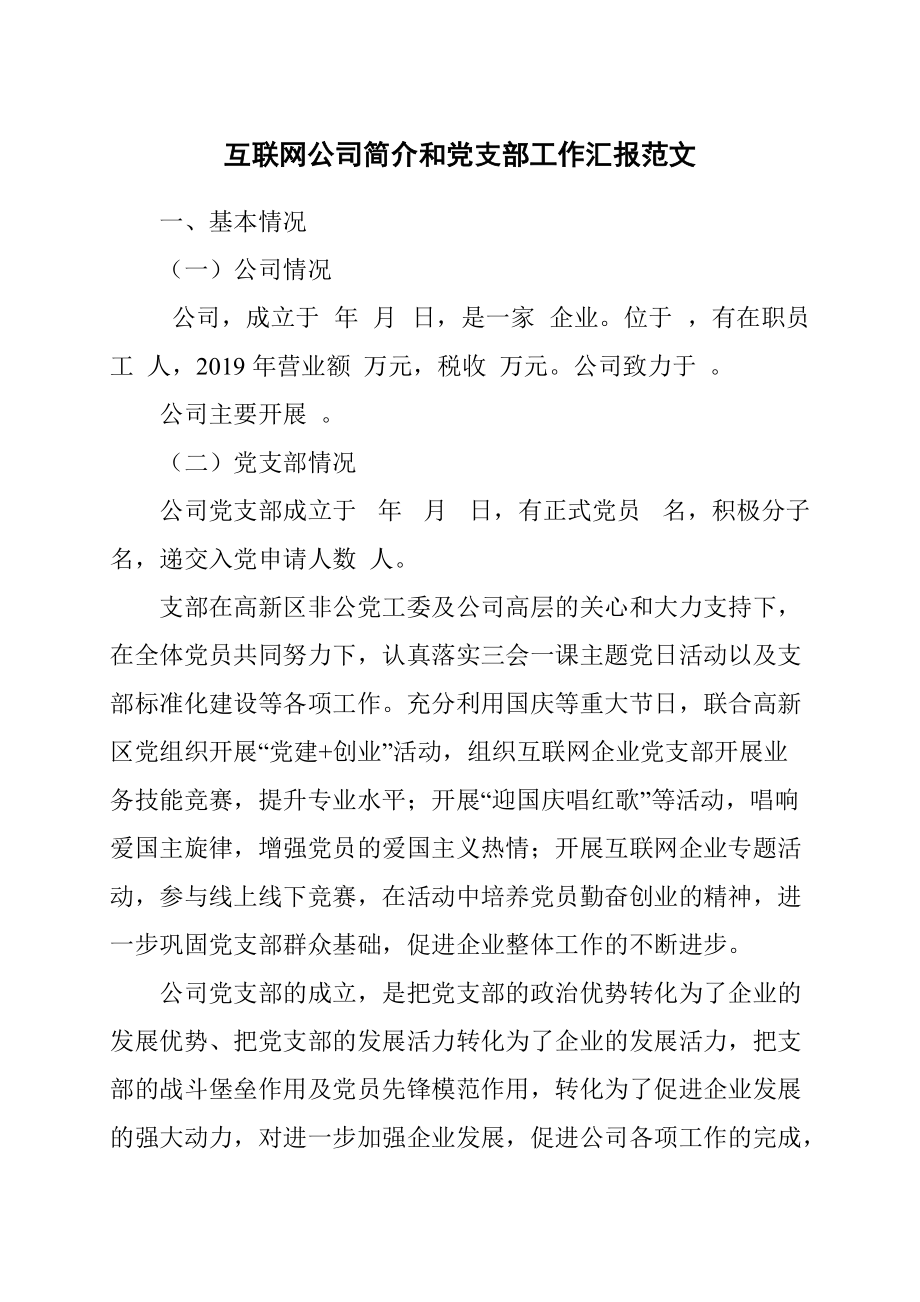 互联网公司简介和党支部工作汇报范文

一、基本情况

（一）公司情况

公司，成立于 年 月 日，是一家 企业。位于 ，有在职员工 人，2019年营业额 万元，税收 万元。公司致力于 。

公司主要开展 。

（二）党支部情况

公司党支部成立于 年 月 日，有正式党员 名，积极分子 名，递交入党申请人数 人。

支部在高新区非公党工委及公司高层的关心和大力支持下，在全体党员共同努力下，认真落实三会一课主题党日活动以及支部标准化建设等各项工作。充分利用国庆等重大节日，联合高新区党组织开展“党建+创业”活动，组织互联网企业党支部开展业务技能竞赛，提升专业水平；开展“迎国庆唱红歌”等活动，唱响爱国主旋律，增强党员的爱国主义热情；开展互联网企业专题活动，参与线上线下竞赛，在活动中培养党员勤奋创业的精神，进一步巩固党支部群众基础，促进企业整体工作的不断进步。

公司党支部的成立，是把党支部的政治优势转化为了企业的发展优势、把党支部的发展活力转化为了企业的发展活力，把支部的战斗堡垒作用及党员先锋模范作用，转化为了促进企业发展的强大动力，对进一步加强企业发展，促进公司各项工作的完成，